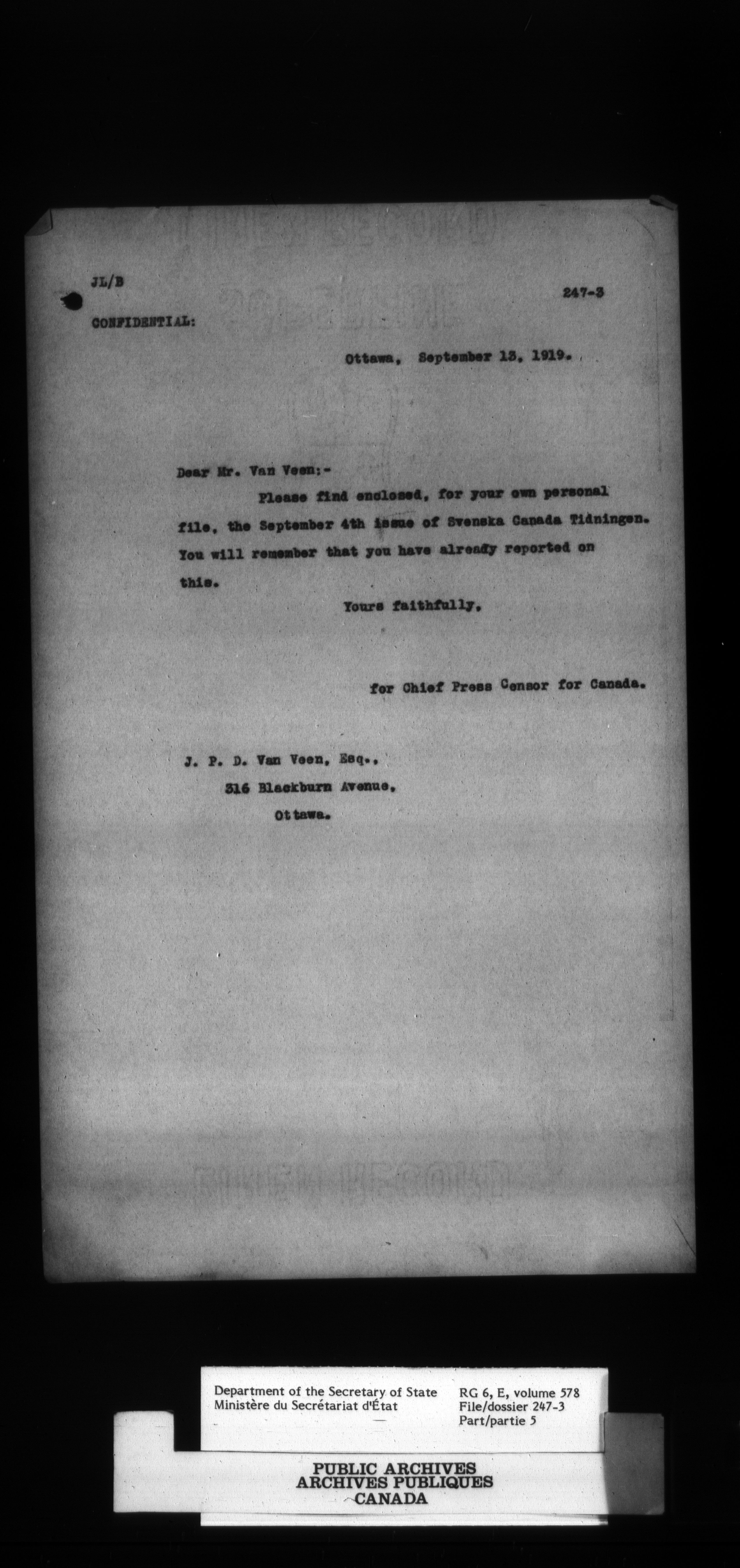 JL/B

247-3

CONFIDENTIAL:

Ottawa, September 13, 1919.

Dear Mr. Van Veen:-

Please find enclosed, for your own personal file, the September 4th issue of Svenska Canada Tidningen. You will remember that you have already reported on this.

Yours faithfully,

for Chief Press Censor for Canada.

J. P. D. Van Veen, Esq.,
316 Blackburn Avenue,
Ottawa.

Department of the Secretary of State
Ministère du Secrétariat d'État

RG 6, E, volume 578
File/dossier 247-3
Part/partie 5

PUBLIC ARCHIVES
ARCHIVES PUBLIQUES
CANADA